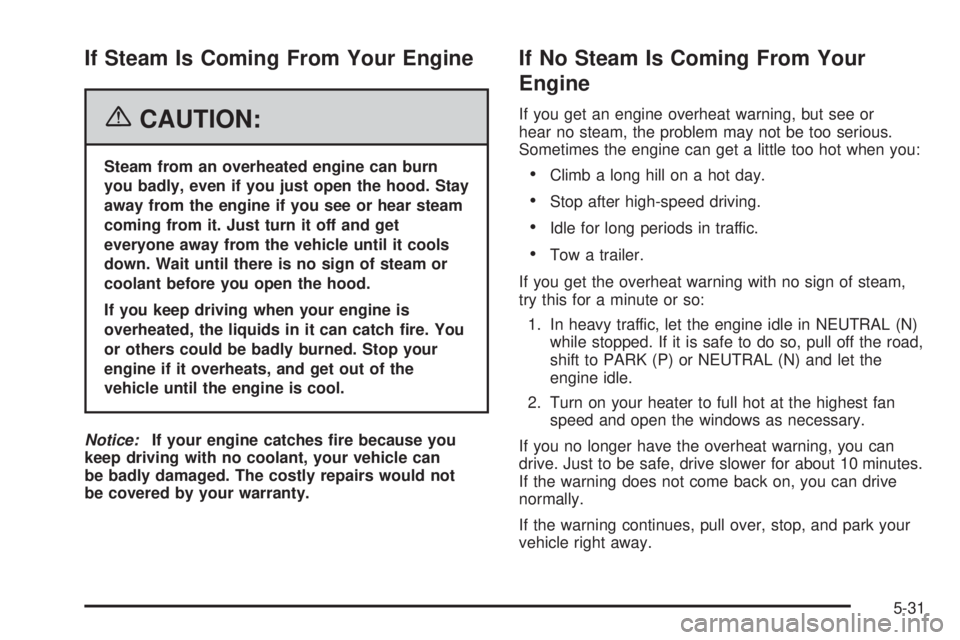 If Steam Is Coming From Your Engine

CAUTION:

Steam from an overheated engine can burn you badly, even if you just open the hood. Stay away from the engine if you see or hear steam coming from it. Just turn it off and get everyone away from the vehicle until it cools down. Wait until there is no sign of steam or coolant before you open the hood.

If you keep driving when your engine is overheated, the liquids in it can catch fire. You or others could be badly burned. Stop your engine if it overheats, and get out of the vehicle until the engine is cool.

Notice: If your engine catches fire because you keep driving with no coolant, your vehicle can be badly damaged. The costly repairs would not be covered by your warranty.

If No Steam Is Coming From Your Engine

If you get an engine overheat warning, but see or hear no steam, the problem may not be too serious. Sometimes the engine can get a little too hot when you:

• Climb a long hill on a hot day.

• Stop after high-speed driving.

• Idle for long periods in traffic.

• Tow a trailer.

If you get the overheat warning with no sign of steam, try this for a minute or so:

1. In heavy traffic, let the engine idle in NEUTRAL (N) while stopped. If it is safe to do so, pull off the road, shift to PARK (P) or NEUTRAL (N) and let the engine idle.

2. Turn on your heater to full hot at the highest fan speed and open the windows as necessary.

If you no longer have the overheat warning, you can drive. Just to be safe, drive slower for about 10 minutes. If the warning does not come back on, you can drive normally.

If the warning continues, pull over, stop, and park your vehicle right away.

5-31

carmanualsonline.info